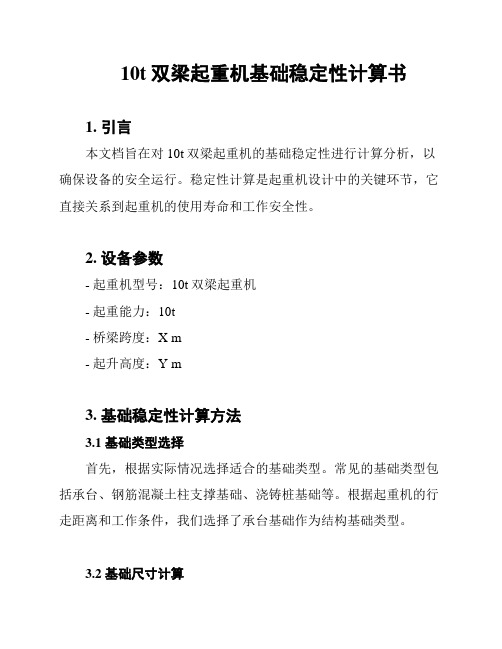 10t 双梁起重机基础稳定性计算书

1. 引言

本文档旨在对 10t 双梁起重机的基础稳定性进行计算分析，以确保设备的安全运行。稳定性计算是起重机设计中的关键环节，它直接关系到起重机的使用寿命和工作安全性。

2. 设备参数

- 起重机型号：10t 双梁起重机

- 起重能力：10t

- 桥梁跨度：X m

- 起升高度：Y m

3. 基础稳定性计算方法

3.1 基础类型选择

首先，根据实际情况选择适合的基础类型。常见的基础类型包括承台、钢筋混凝土柱支撑基础、浇铸桩基础等。根据起重机的行走距离和工作条件，我们选择了承台基础作为结构基础类型。

3.2 基础尺寸计算